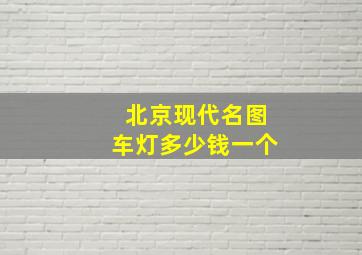 北京现代名图
车灯多少钱一个